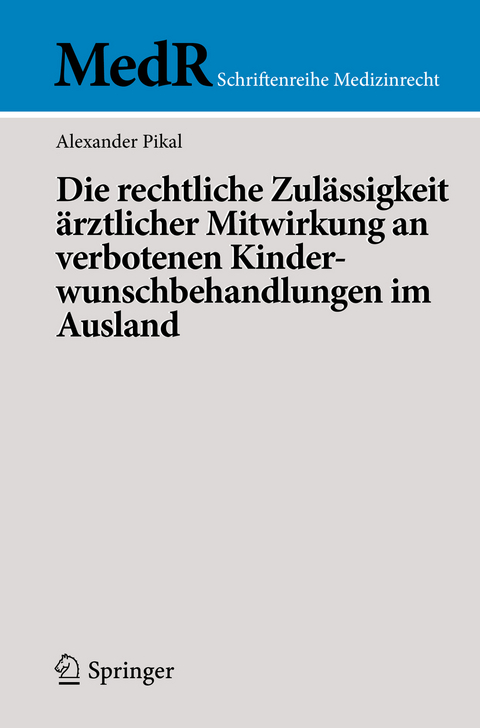 MedR Schriftenreihe Medizinrecht

Alexander Pikal

Die rechtliche Zulässigkeit ärztlicher Mitwirkung an verbotenen Kinderwunschbehandlungen im Ausland

Springer